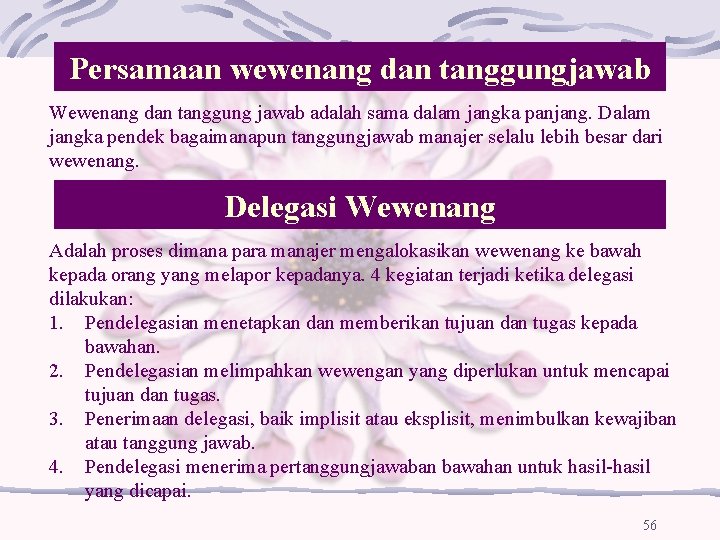 Persamaan wewenang dan tanggungjawab

Wewenang dan tanggung jawab adalah sama dalam jangka panjang. Dalam jangka pendek bagaimanapun tanggungjawab manajer selalu lebih besar dari wewenang.

Delegasi Wewenang

Adalah proses dimana para manajer mengalokasikan wewenang ke bawah kepada orang yang melapor kepadanya. 4 kegiatan terjadi ketika delegasi dilakukan:
1. Pendelegasian menetapkan dan memberikan tujuan dan tugas kepada bawahan.
2. Pendelegasian melimpahkan wewengan yang diperlukan untuk mencapai tujuan dan tugas.
3. Penerimaan delegasi, baik implisit atau eksplisit, menimbulkan kewajiban atau tanggung jawab.
4. Pendelegasi menerima pertanggungjawaban bawahan untuk hasil-hasil yang dicapai.

56